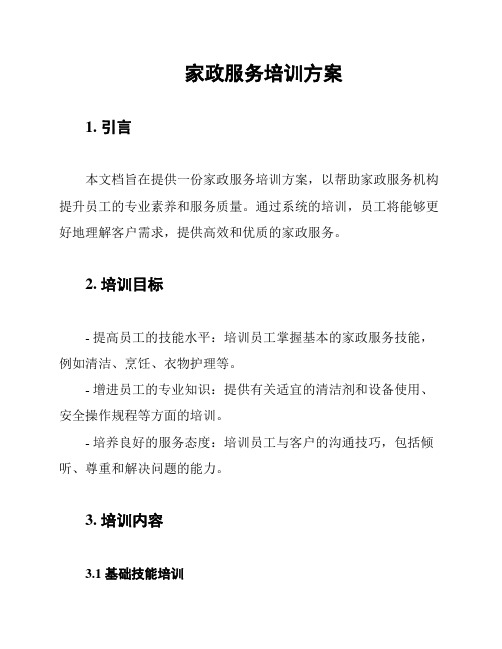 家政服务培训方案

1. 引言

本文档旨在提供一份家政服务培训方案，以帮助家政服务机构提升员工的专业素养和服务质量。通过系统的培训，员工将能够更好地理解客户需求，提供高效和优质的家政服务。

2. 培训目标

- 提高员工的技能水平：培训员工掌握基本的家政服务技能，例如清洁、烹饪、衣物护理等。

- 增进员工的专业知识：提供有关适宜的清洁剂和设备使用、安全操作规程等方面的培训。

- 培养良好的服务态度：培训员工与客户的沟通技巧，包括倾听、尊重和解决问题的能力。

3. 培训内容

3.1 基础技能培训